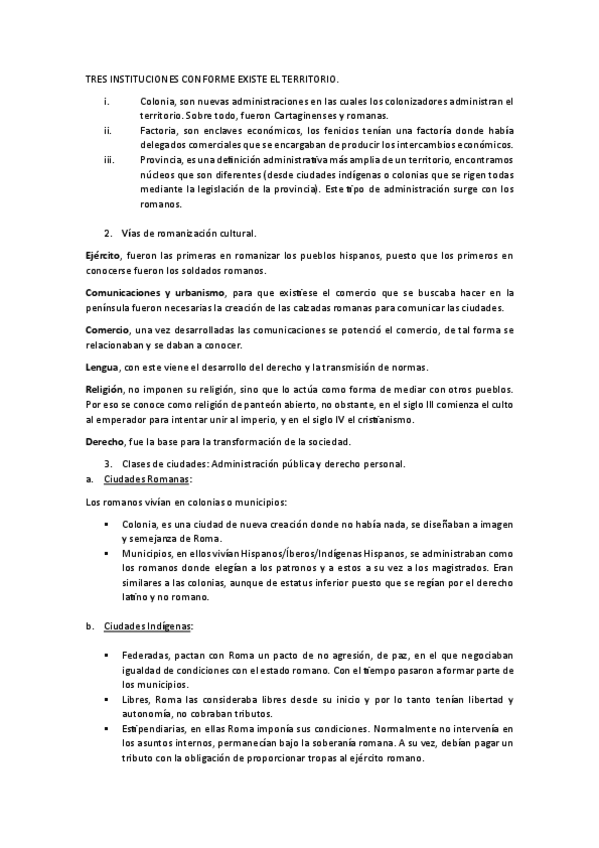 TRES INSTITUCIONES CONFORME EXISTE EL TERRITORIO.

i. Colonia, son nuevas administraciones en las cuales los colonizadores administran el territorio. Sobre todo, fueron Cartaginenses y romanas.
ii. Factoría, son enclaves económicos, los fenicios tenían una factoría donde había delegados comerciales que se encargaban de producir los intercambios económicos.
iii. Provincia, es una definición administrativa más amplia de un territorio, encontramos núcleos que son diferentes (desde ciudades indígenas o colonias que se rigen todas mediante la legislación de la provincia). Este tipo de administración surge con los romanos.

2. Vías de romanización cultural.

Ejército, fueron las primeras en romanizar los pueblos hispanos, puesto que los primeros en conocerse fueron los soldados romanos.

Comunicaciones y urbanismo, para que existiese el comercio que se buscaba hacer en la península fueron necesarias la creación de las calzadas romanas para comunicar las ciudades.

Comercio, una vez desarrolladas las comunicaciones se potenció el comercio, de tal forma se relacionaban y se daban a conocer.

Lengua, con este viene el desarrollo del derecho y la transmisión de normas.

Religión, no imponen su religión, sino que lo actúa como forma de mediar con otros pueblos. Por eso se conoce como religión de panteón abierto, no obstante, en el siglo III comienza el culto al emperador para intentar unir al imperio, y en el siglo IV el cristianismo.

Derecho, fue la base para la transformación de la sociedad.

3. Clases de ciudades: Administración pública y derecho personal.
a. Ciudades Romanas:

Los romanos vivían en colonias o municipios:

▪ Colonia, es una ciudad de nueva creación donde no había nada, se diseñaban a imagen y semejanza de Roma.
▪ Municipios, en ellos vivían Hispanos/Íberos/Indígenas Hispanos, se administraban como los romanos donde elegían a los patronos y a estos a su vez a los magistrados. Eran similares a las colonias, aunque de estatus inferior puesto que se regían por el derecho latino y no romano.

b. Ciudades Indígenas:

▪ Federadas, pactan con Roma un pacto de no agresión, de paz, en el que negociaban igualdad de condiciones con el estado romano. Con el tiempo pasaron a formar parte de los municipios.
▪ Libres, Roma las consideraba libres desde su inicio y por lo tanto tenían libertad y autonomía, no cobraban tributos.
▪ Estipendiarias, en ellas Roma imponía sus condiciones. Normalmente no intervenía en los asuntos internos, permanecían bajo la soberanía romana. A su vez, debían pagar un tributo con la obligación de proporcionar tropas al ejército romano.